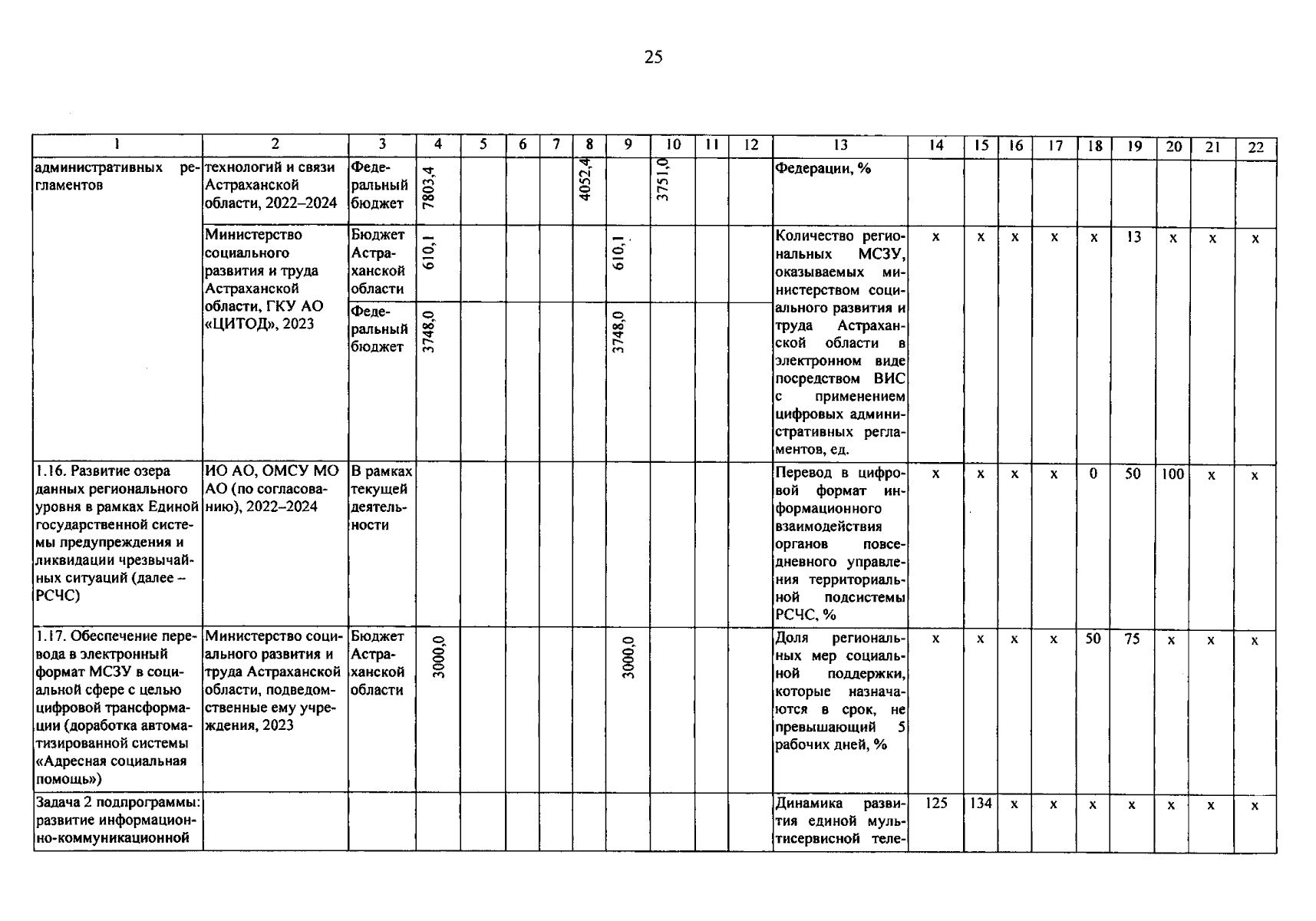 25

| 1 | 2 | 3 | 4 | 5 | 6 | 7 | 8 | 9 | 10 | 11 | 12 | 13 | 14 | 15 | 16 | 17 | 18 | 19 | 20 | 21 | 22 |
|---|---|---|---|---|---|---|---|---|---|---|---|---|---|---|---|---|---|---|---|---|---|
| административных регламентов | технологий и связи Астраханской области, 2022–2024 | Федеральный бюджет | 7803,4 | | | | 4052,4 | | 3751,0 | | | Федерации, % | | | | | | | | | |
| | Министерство социального развития и труда Астраханской области, ГКУ АО «ЦИТОД», 2023 | Бюджет Астраханской области | 610,1 | | | | | 610,1 | | | | Количество региональных МСЗУ, оказываемых министерством социального развития и труда Астраханской области в электронном виде посредством ВИС с применением цифровых административных регламентов, ед. | x | x | x | x | x | 13 | x | x | x |
| | | Федеральный бюджет | 3748,0 | | | | | 3748,0 | | | | | | | | | | | | | |
| 1.16. Развитие озера данных регионального уровня в рамках Единой государственной системы предупреждения и ликвидации чрезвычайных ситуаций (далее – РСЧС) | ИО АО, ОМСУ МО АО (по согласованию), 2022–2024 | В рамках текущей деятельности | | | | | | | | | | Перевод в цифровой формат информационного взаимодействия органов повседневного управления территориальной подсистемы РСЧС, % | x | x | x | x | 0 | 50 | 100 | x | x |
| 1.17. Обеспечение перевода в электронный формат МСЗУ в социальной сфере с целью цифровой трансформации (доработка автоматизированной системы «Адресная социальная помощь») | Министерство социального развития и труда Астраханской области, подведомственные ему учреждения, 2023 | Бюджет Астраханской области | 3000,0 | | | | | 3000,0 | | | | Доля региональных мер социальной поддержки, которые назначаются в срок, не превышающий 5 рабочих дней, % | x | x | x | x | 50 | 75 | x | x | x |
| Задача 2 подпрограммы: развитие информационно-коммуникационной | | | | | | | | | | | | Динамика развития единой мультисервисной теле- | 125 | 134 | x | x | x | x | x | x | x |